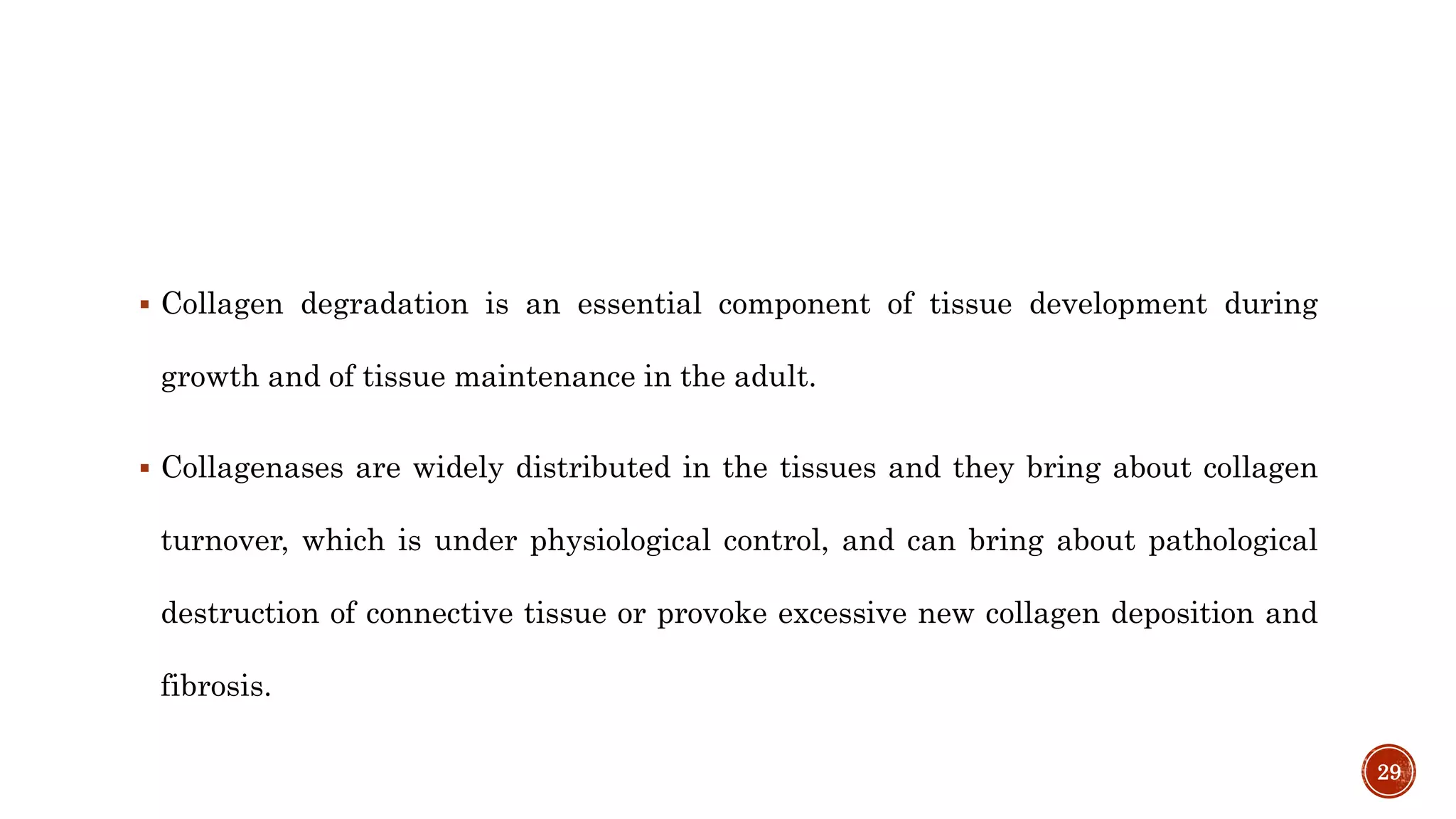 ▪ Collagen degradation is an essential component of tissue development during growth and of tissue maintenance in the adult.

▪ Collagenases are widely distributed in the tissues and they bring about collagen turnover, which is under physiological control, and can bring about pathological destruction of connective tissue or provoke excessive new collagen deposition and fibrosis.

29